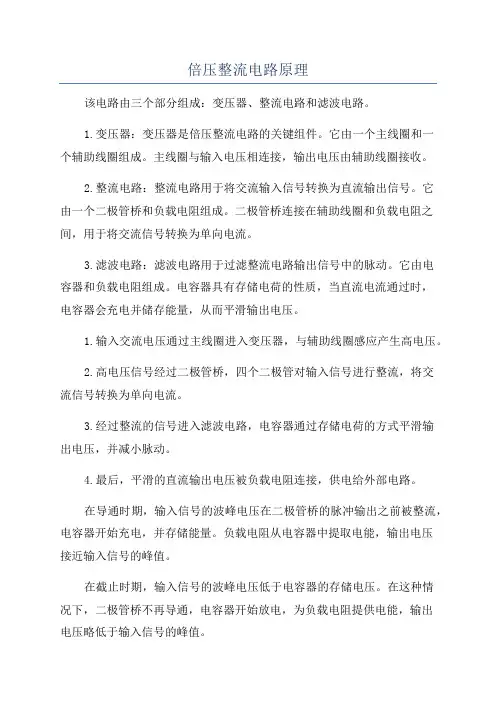 倍压整流电路原理

该电路由三个部分组成：变压器、整流电路和滤波电路。

1.变压器：变压器是倍压整流电路的关键组件。它由一个主线圈和一个辅助线圈组成。主线圈与输入电压相连接，输出电压由辅助线圈接收。

2.整流电路：整流电路用于将交流输入信号转换为直流输出信号。它由一个二极管桥和负载电阻组成。二极管桥连接在辅助线圈和负载电阻之间，用于将交流信号转换为单向电流。

3.滤波电路：滤波电路用于过滤整流电路输出信号中的脉动。它由电容器和负载电阻组成。电容器具有存储电荷的性质，当直流电流通过时，电容器会充电并储存能量，从而平滑输出电压。

1.输入交流电压通过主线圈进入变压器，与辅助线圈感应产生高电压。

2.高电压信号经过二极管桥，四个二极管对输入信号进行整流，将交流信号转换为单向电流。

3.经过整流的信号进入滤波电路，电容器通过存储电荷的方式平滑输出电压，并减小脉动。

4.最后，平滑的直流输出电压被负载电阻连接，供电给外部电路。

在导通时期，输入信号的波峰电压在二极管桥的脉冲输出之前被整流，电容器开始充电，并存储能量。负载电阻从电容器中提取电能，输出电压接近输入信号的峰值。

在截止时期，输入信号的波峰电压低于电容器的存储电压。在这种情况下，二极管桥不再导通，电容器开始放电，为负载电阻提供电能，输出电压略低于输入信号的峰值。